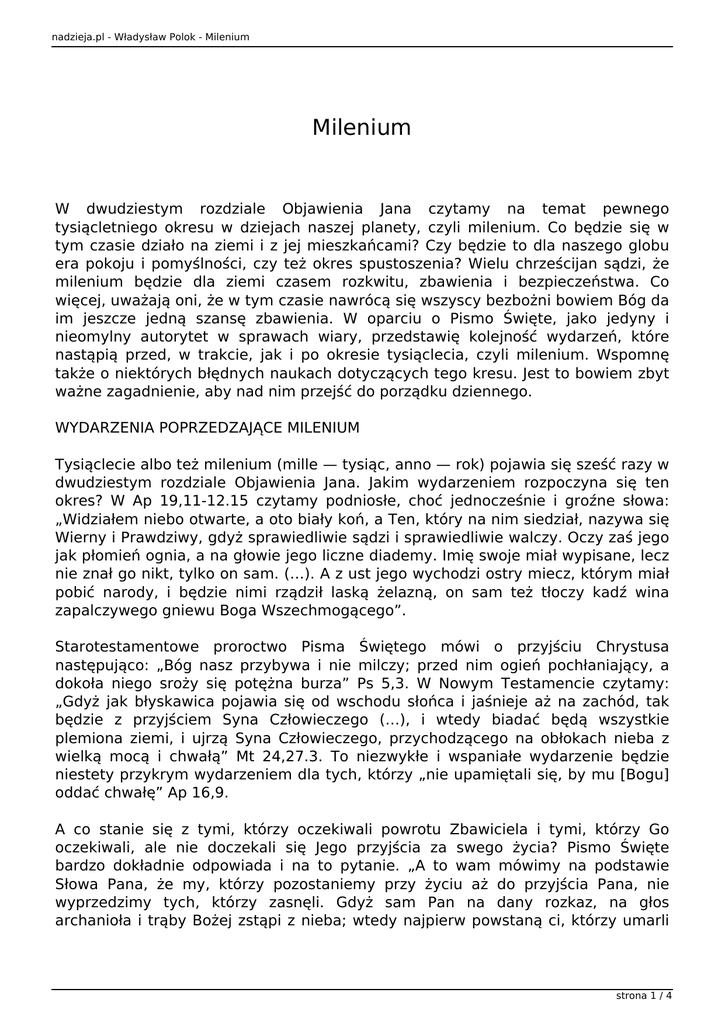 nadzieja.pl - Władysław Polok - Milenium

Milenium

W dwudziestym rozdziale Objawienia Jana czytamy na temat pewnego tysiącletniego okresu w dziejach naszej planety, czyli milenium. Co będzie się w tym czasie działo na ziemi i z jej mieszkańcami? Czy będzie to dla naszego globu era pokoju i pomyślności, czy też okres spustoszenia? Wielu chrześcijan sądzi, że milenium będzie dla ziemi czasem rozkwitu, zbawienia i bezpieczeństwa. Co więcej, uważają oni, że w tym czasie nawrócą się wszyscy bezbożni bowiem Bóg da im jeszcze jedną szansę zbawienia. W oparciu o Pismo Święte, jako jedyny i nieomylny autorytet w sprawach wiary, przedstawię kolejność wydarzeń, które nastąpią przed, w trakcie, jak i po okresie tysiąclecia, czyli milenium. Wspomnę także o niektórych błędnych naukach dotyczących tego kresu. Jest to bowiem zbyt ważne zagadnienie, aby nad nim przejść do porządku dziennego.

WYDARZENIA POPRZEDZAJĄCE MILENIUM

Tysiąclecie albo też milenium (mille — tysiąc, anno — rok) pojawia się sześć razy w dwudziestym rozdziale Objawienia Jana. Jakim wydarzeniem rozpoczyna się ten okres? W Ap 19,11-12.15 czytamy podniosłe, choć jednocześnie i groźne słowa: „Widziałem niebo otwarte, a oto biały koń, a Ten, który na nim siedział, nazywa się Wierny i Prawdziwy, gdyż sprawiedliwie sądzi i sprawiedliwie walczy. Oczy zaś jego jak płomień ognia, a na głowie jego liczne diademy. Imię swoje miał wypisane, lecz nie znał go nikt, tylko on sam. (...). A z ust jego wychodzi ostry miecz, którym miał pobić narody, i będzie nimi rządził laską żelazną, on sam też tłoczy kadź wina zapalczywego gniewu Boga Wszechmogącego”.

Starotestamentowe proroctwo Pisma Świętego mówi o przyjściu Chrystusa następująco: „Bóg nasz przybywa i nie milczy; przed nim ogień pochłaniający, a dokoła niego sroży się potężna burza” Ps 5,3. W Nowym Testamencie czytamy: „Gdyż jak błyskawica pojawia się od wschodu słońca i jaśnieje aż na zachód, tak będzie z przyjściem Syna Człowieczego (...), i wtedy biadać będą wszystkie plemiona ziemi, i ujrzą Syna Człowieczego, przychodzącego na obłokach nieba z wielką mocą i chwałą” Mt 24,27.3. To niezwykłe i wspaniałe wydarzenie będzie niestety przykrym wydarzeniem dla tych, którzy „nie upamiętali się, by mu [Bogu] oddać chwałę” Ap 16,9.

A co stanie się z tymi, którzy oczekiwali powrotu Zbawiciela i tymi, którzy Go oczekiwali, ale nie doczekali się Jego przyjścia za swego życia? Pismo Święte bardzo dokładnie odpowiada i na to pytanie. „A to wam mówimy na podstawie Słowa Pana, że my, którzy pozostaniemy przy życiu aż do przyjścia Pana, nie wyprzedzimy tych, którzy zasnęli. Gdyż sam Pan na dany rozkaz, na głos archanioła i trąby Bożej zstąpi z nieba; wtedy najpierw powstaną ci, którzy umarli

strona 1 / 4